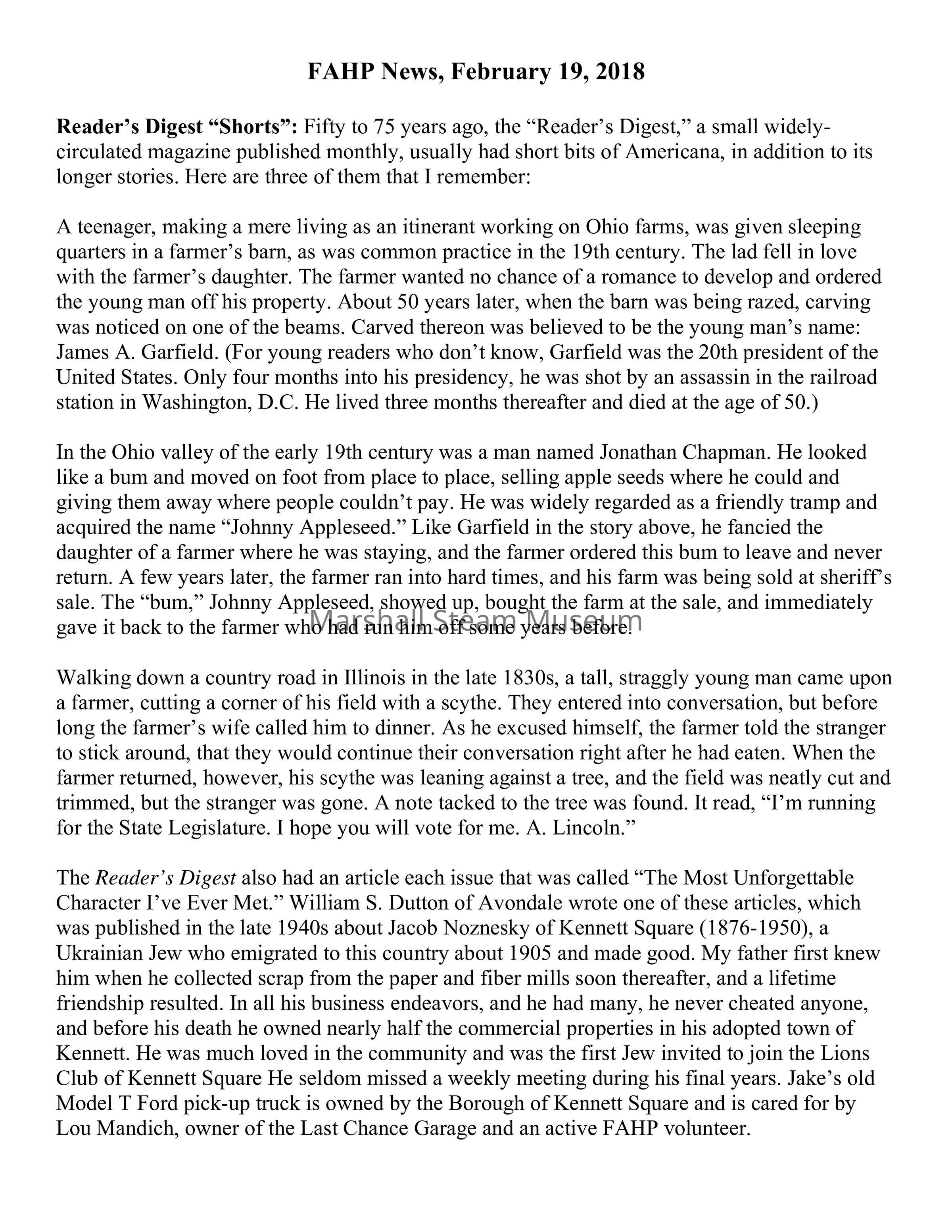 FAHP News, February 19, 2018

Reader's Digest "Shorts": Fifty to 75 years ago, the "Reader's Digest," a small widely-circulated magazine published monthly, usually had short bits of Americana, in addition to its longer stories. Here are three of them that I remember:

A teenager, making a mere living as an itinerant working on Ohio farms, was given sleeping quarters in a farmer's barn, as was common practice in the 19th century. The lad fell in love with the farmer's daughter. The farmer wanted no chance of a romance to develop and ordered the young man off his property. About 50 years later, when the barn was being razed, carving was noticed on one of the beams. Carved thereon was believed to be the young man's name: James A. Garfield. (For young readers who don't know, Garfield was the 20th president of the United States. Only four months into his presidency, he was shot by an assassin in the railroad station in Washington, D.C. He lived three months thereafter and died at the age of 50.)

In the Ohio valley of the early 19th century was a man named Jonathan Chapman. He looked like a bum and moved on foot from place to place, selling apple seeds where he could and giving them away where people couldn't pay. He was widely regarded as a friendly tramp and acquired the name "Johnny Appleseed." Like Garfield in the story above, he fancied the daughter of a farmer where he was staying, and the farmer ordered this bum to leave and never return. A few years later, the farmer ran into hard times, and his farm was being sold at sheriff's sale. The "bum," Johnny Appleseed, showed up, bought the farm at the sale, and immediately gave it back to the farmer who had run him off some years before.

Marshall Steam Museum

Walking down a country road in Illinois in the late 1830s, a tall, straggly young man came upon a farmer, cutting a corner of his field with a scythe. They entered into conversation, but before long the farmer's wife called him to dinner. As he excused himself, the farmer told the stranger to stick around, that they would continue their conversation right after he had eaten. When the farmer returned, however, his scythe was leaning against a tree, and the field was neatly cut and trimmed, but the stranger was gone. A note tacked to the tree was found. It read, "I'm running for the State Legislature. I hope you will vote for me. A. Lincoln."

The Reader's Digest also had an article each issue that was called "The Most Unforgettable Character I've Ever Met." William S. Dutton of Avondale wrote one of these articles, which was published in the late 1940s about Jacob Noznesky of Kennett Square (1876-1950), a Ukrainian Jew who emigrated to this country about 1905 and made good. My father first knew him when he collected scrap from the paper and fiber mills soon thereafter, and a lifetime friendship resulted. In all his business endeavors, and he had many, he never cheated anyone, and before his death he owned nearly half the commercial properties in his adopted town of Kennett. He was much loved in the community and was the first Jew invited to join the Lions Club of Kennett Square He seldom missed a weekly meeting during his final years. Jake's old Model T Ford pick-up truck is owned by the Borough of Kennett Square and is cared for by Lou Mandich, owner of the Last Chance Garage and an active FAHP volunteer.